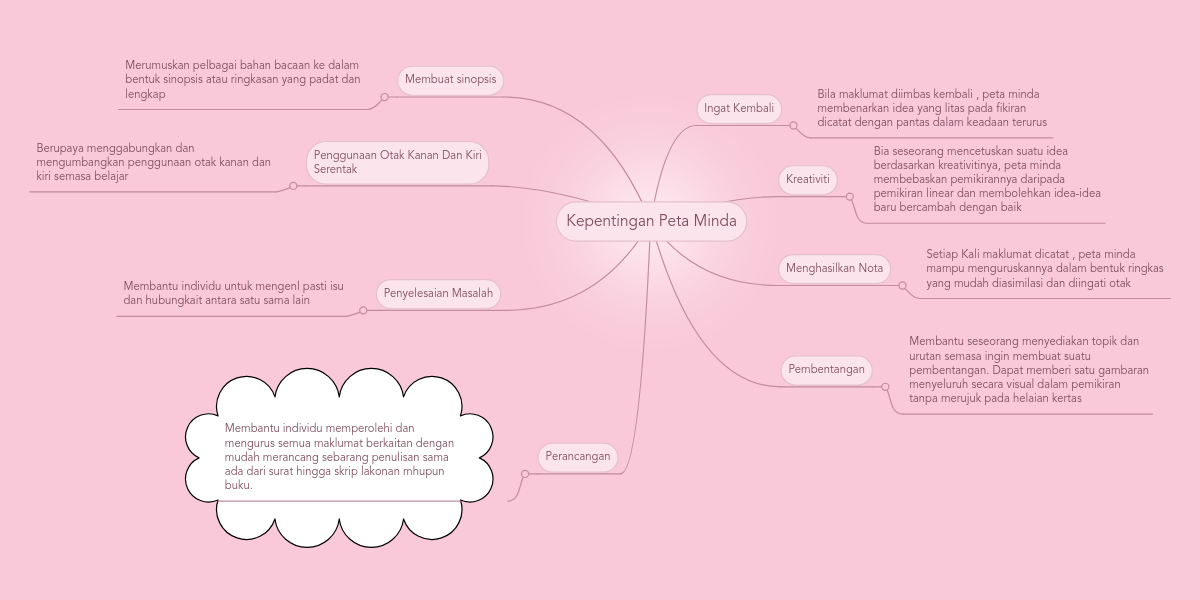 Kepentingan Peta Minda

Membuat sinopsis

Merumuskan pelbagai bahan bacaan ke dalam bentuk sinopsis atau ringkasan yang padat dan lengkap

Penggunaan Otak Kanan Dan Kiri Serentak

Berupaya menggabungkan dan mengumbangkan penggunaan otak kanan dan kiri semasa belajar

Penyelesaian Masalah

Membantu individu untuk mengenl pasti isu dan hubungkait antara satu sama lain

Perancangan

Membantu individu memperolehi dan mengurus semua maklumat berkaitan dengan mudah merancang sebarang penulisan sama ada dari surat hingga skrip lakonan mhupun buku.

Ingat Kembali

Bila maklumat diimbas kembali , peta minda membenarkan idea yang litas pada fikiran dicatat dengan pantas dalam keadaan terurus

Kreativiti

Bia seseorang mencetuskan suatu idea berdasarkan kreativitinya, peta minda membebaskan pemikirannya daripada pemikiran linear dan membolehkan idea-idea baru bercambah dengan baik

Menghasilkan Nota

Setiap Kali maklumat dicatat , peta minda mampu menguruskannya dalam bentuk ringkas yang mudah diasimilasi dan diingati otak

Pembentangan

Membantu seseorang menyediakan topik dan urutan semasa ingin membuat suatu pembentangan. Dapat memberi satu gambaran menyeluruh secara visual dalam pemikiran tanpa merujuk pada helaian kertas